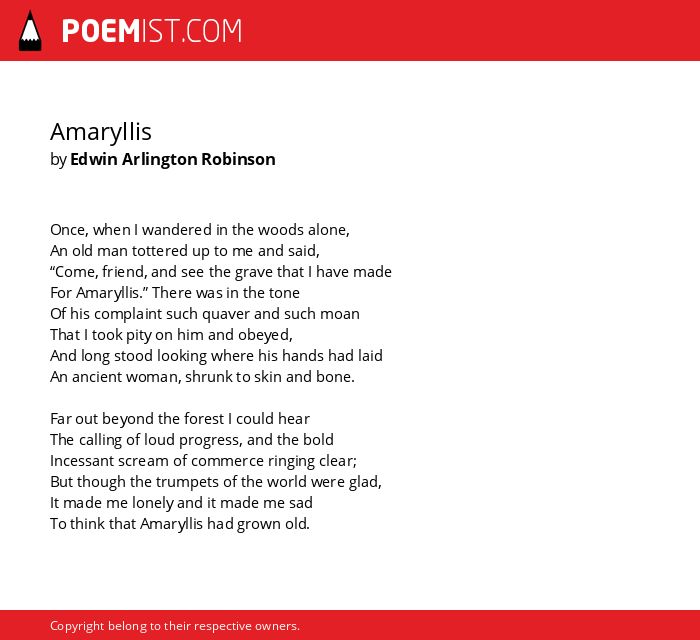 POEMIST.COM

Amaryllis
by Edwin Arlington Robinson

Once, when I wandered in the woods alone,
An old man tottered up to me and said,
“Come, friend, and see the grave that I have made
For Amaryllis.” There was in the tone
Of his complaint such quaver and such moan
That I took pity on him and obeyed,
And long stood looking where his hands had laid
An ancient woman, shrunk to skin and bone.

Far out beyond the forest I could hear
The calling of loud progress, and the bold
Incessant scream of commerce ringing clear;
But though the trumpets of the world were glad,
It made me lonely and it made me sad
To think that Amaryllis had grown old.

Copyright belong to their respective owners.